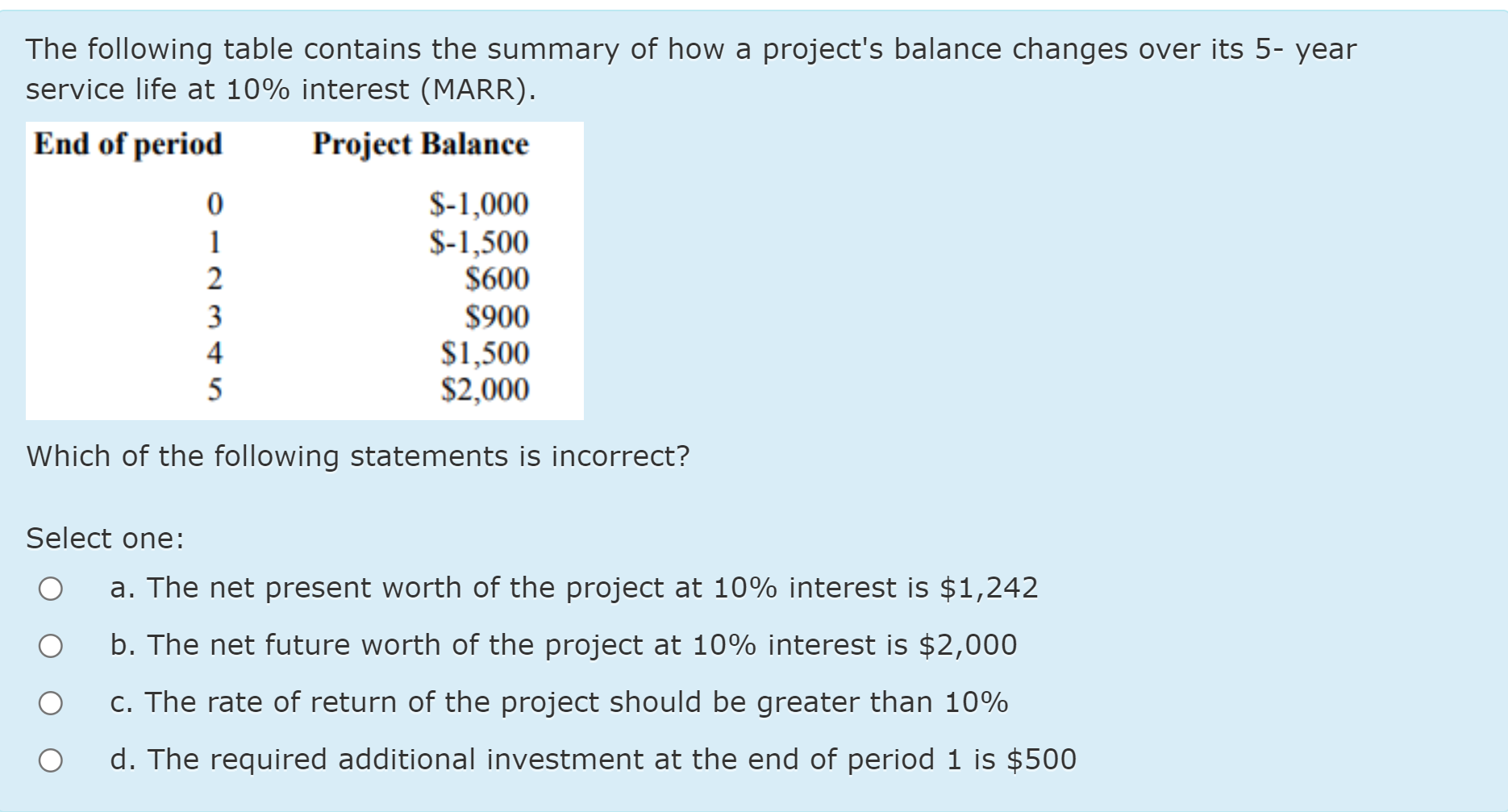 The following table contains the summary of how a project's balance changes over its 5- year service life at 10% interest (MARR).

| End of period | Project Balance |
|---|---|
| 0 | \$-1,000 |
| 1 | \$-1,500 |
| 2 | \$600 |
| 3 | \$900 |
| 4 | \$1,500 |
| 5 | \$2,000 |

Which of the following statements is incorrect?

Select one:

a. The net present worth of the project at 10% interest is \$1,242

b. The net future worth of the project at 10% interest is \$2,000

c. The rate of return of the project should be greater than 10%

d. The required additional investment at the end of period 1 is \$500